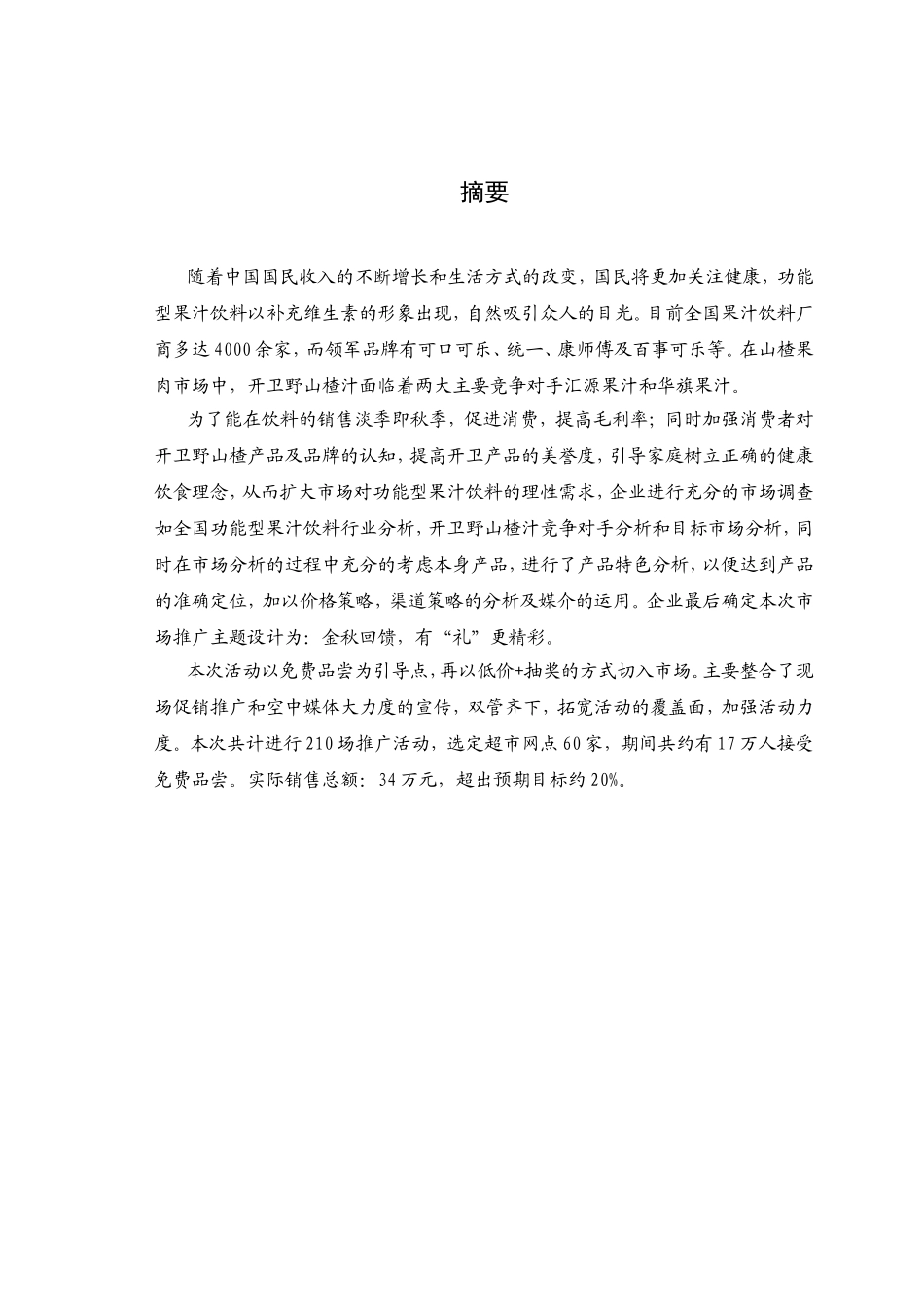 摘要

随着中国国民收入的不断增长和生活方式的改变，国民将更加关注健康，功能型果汁饮料以补充维生素的形象出现，自然吸引众人的目光。目前全国果汁饮料厂商多达4000余家，而领军品牌有可口可乐、统一、康师傅及百事可乐等。在山楂果肉市场中，开卫野山楂汁面临着两大主要竞争对手汇源果汁和华旗果汁。

为了能在饮料的销售淡季即秋季，促进消费，提高毛利率；同时加强消费者对开卫野山楂产品及品牌的认知，提高开卫产品的美誉度，引导家庭树立正确的健康饮食理念，从而扩大市场对功能型果汁饮料的理性需求，企业进行充分的市场调查如全国功能型果汁饮料行业分析，开卫野山楂汁竞争对手分析和目标市场分析，同时在市场分析的过程中充分的考虑本身产品，进行了产品特色分析，以便达到产品的准确定位，加以价格策略，渠道策略的分析及媒介的运用。企业最后确定本次市场推广主题设计为：金秋回馈，有“礼”更精彩。

本次活动以免费品尝为引导点，再以低价+抽奖的方式切入市场。主要整合了现场促销推广和空中媒体大力度的宣传，双管齐下，拓宽活动的覆盖面，加强活动力度。本次共计进行210场推广活动，选定超市网点60家，期间共约有17万人接受免费品尝。实际销售总额：34万元，超出预期目标约20%。